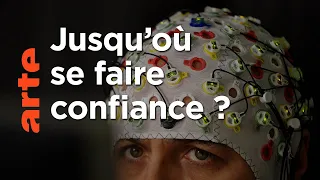 arte

Jusqu'où se faire confiance ?